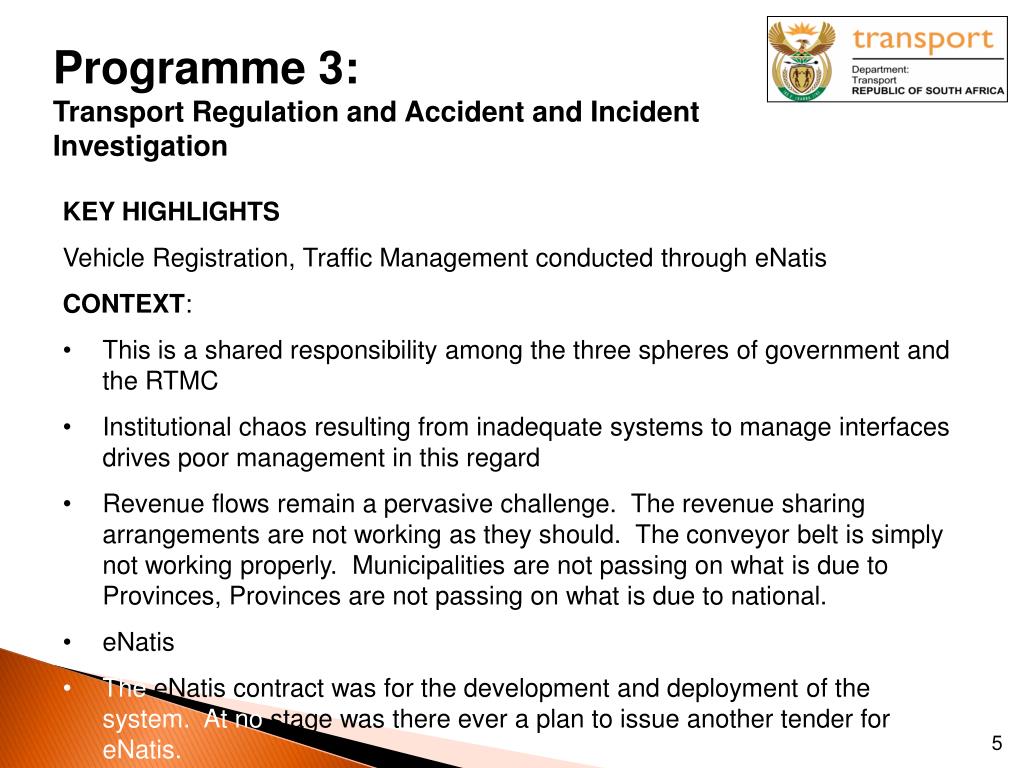 Programme 3:
Transport Regulation and Accident and Incident Investigation

transport
Department:
Transport
REPUBLIC OF SOUTH AFRICA

KEY HIGHLIGHTS

Vehicle Registration, Traffic Management conducted through eNatis

CONTEXT:

• This is a shared responsibility among the three spheres of government and the RTMC

• Institutional chaos resulting from inadequate systems to manage interfaces drives poor management in this regard

• Revenue flows remain a pervasive challenge. The revenue sharing arrangements are not working as they should. The conveyor belt is simply not working properly. Municipalities are not passing on what is due to Provinces, Provinces are not passing on what is due to national.

• eNatis

• The eNatis contract was for the development and deployment of the system. At no stage was there ever a plan to issue another tender for eNatis.

5